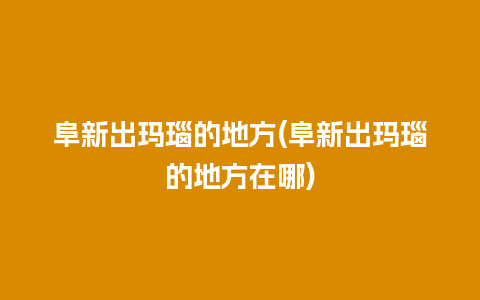 阜新出玛瑙的地方(阜新出玛瑙的地方在哪)